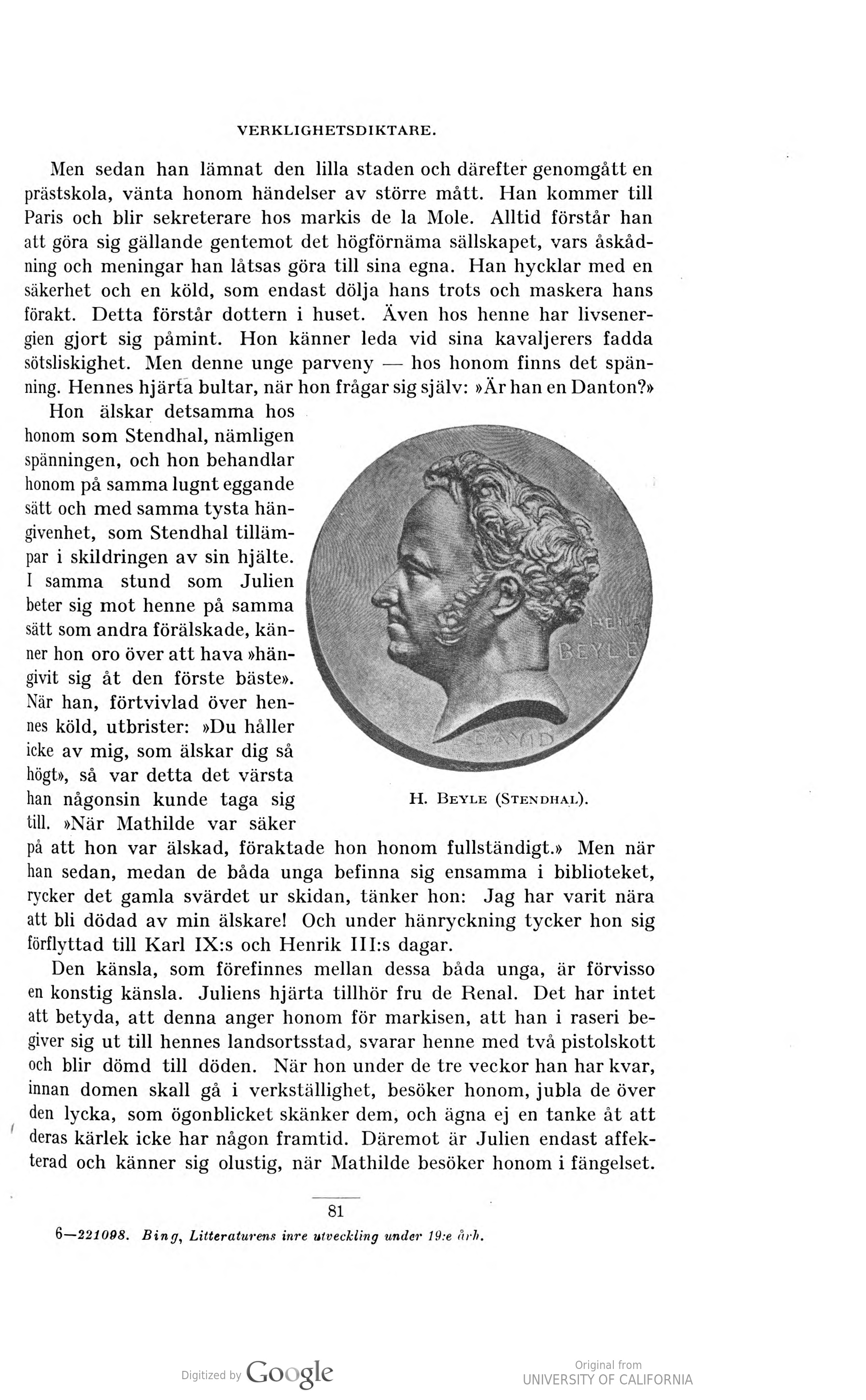 VERKLIGHETSDIKTARE.

Men sedan han lämnat den lilla staden och därefter genomgått en prästskola, vänta honom händelser av större mått. Han kommer till Paris och blir sekreterare hos markis de la Mole. Alltid förstår han att göra sig gällande gentemot det högförnäma sällskapet, vars åskådning och meningar han låtsas göra till sina egna. Han hycklar med en säkerhet och en köld, som endast dölja hans trots och maskera hans förakt. Detta förstår dottern i huset. Även hos henne har livsenergien gjort sig påmint. Hon känner leda vid sina kavaljerers fadda sötsliskighet. Men denne unge parveny — hos honom finns det spänning. Hennes hjärta bultar, när hon frågar sig själv: »Är han en Danton?»

Hon älskar detsamma hos honom som Stendhal, nämligen spänningen, och hon behandlar honom på samma lugnt eggande sätt och med samma tysta hängivenhet, som Stendhal tillämpar i skildringen av sin hjälte. I samma stund som Julien beter sig mot henne på samma sätt som andra förälskade, känner hon oro över att hava »hängivit sig åt den förste bäste». När han, förtvivlad över hennes köld, utbrister: »Du håller icke av mig, som älskar dig så högt», så var detta det värsta han någonsin kunde taga sig till. »När Mathilde var säker på att hon var älskad, föraktade hon honom fullständigt.» Men när han sedan, medan de båda unga befinna sig ensamma i biblioteket, rycker det gamla svärdet ur skidan, tänker hon: Jag har varit nära att bli dödad av min älskare! Och under hänryckning tycker hon sig förflyttad till Karl IX:s och Henrik III:s dagar.

HENRI BEYLE

DAVID

H. BEYLE (STENDHAL).

Den känsla, som förefinnes mellan dessa båda unga, är förvisso en konstig känsla. Juliens hjärta tillhör fru de Renal. Det har intet att betyda, att denna anger honom för markisen, att han i raseri begiver sig ut till hennes landsortsstad, svarar henne med två pistolskott och blir dömd till döden. När hon under de tre veckor han har kvar, innan domen skall gå i verkställighet, besöker honom, jubla de över den lycka, som ögonblicket skänker dem, och ägna ej en tanke åt att deras kärlek icke har någon framtid. Däremot är Julien endast affekterad och känner sig olustig, när Mathilde besöker honom i fängelset.

81

6—221098. Bing, Litteraturens inre utveckling under 19:e årh.

Digitized by Google

Original from
UNIVERSITY OF CALIFORNIA